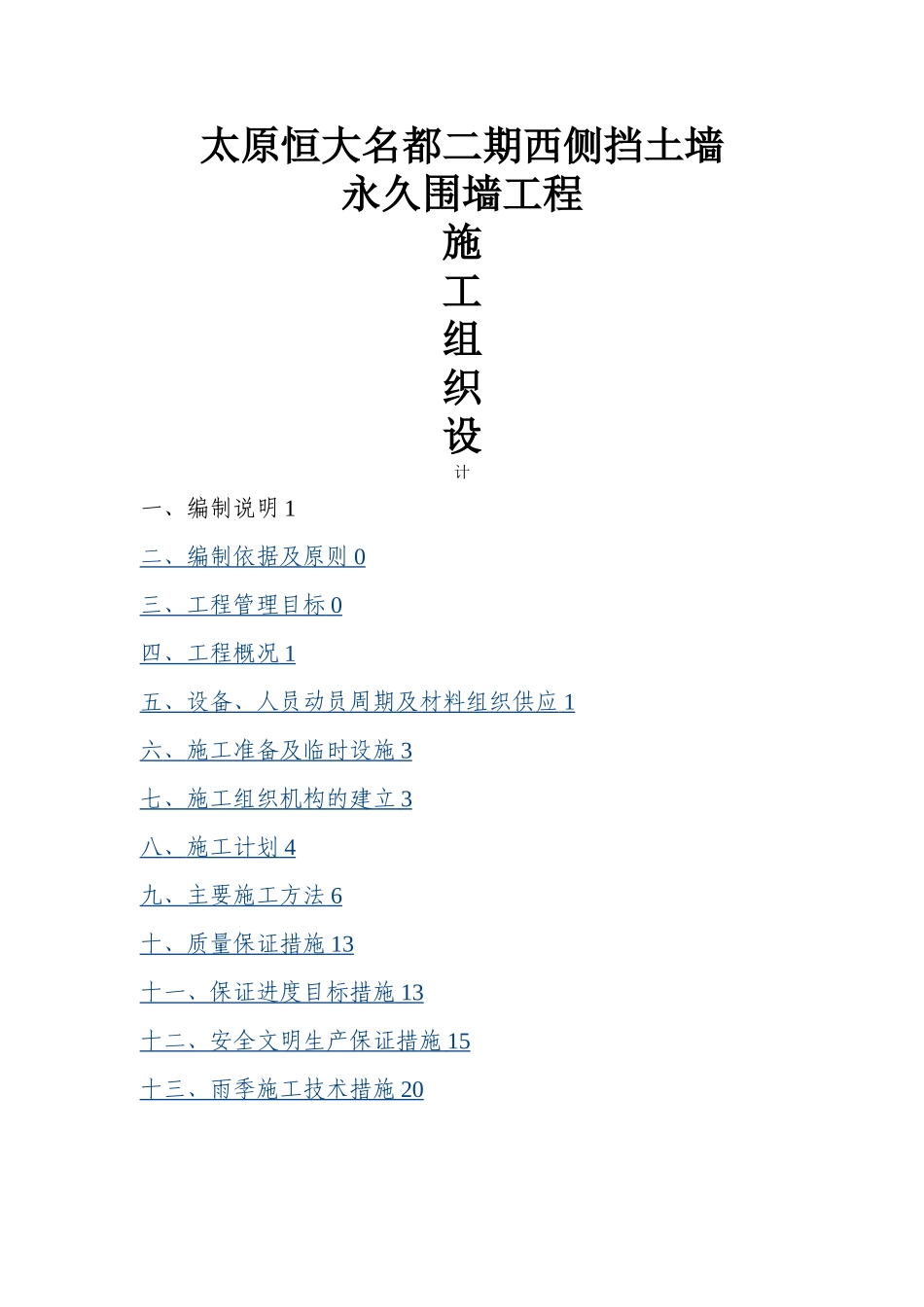 太原恒大名都二期西侧挡土墙
永久围墙工程
施
工
组
织
设
计

一、编制说明 1

二、编制依据及原则 0

三、工程管理目标 0

四、工程概况 1

五、设备、人员动员周期及材料组织供应 1

六、施工准备及临时设施 3

七、施工组织机构的建立 3

八、施工计划 4

九、主要施工方法 6

十、质量保证措施 13

十一、保证进度目标措施 13

十二、安全文明生产保证措施 15

十三、雨季施工技术措施 20